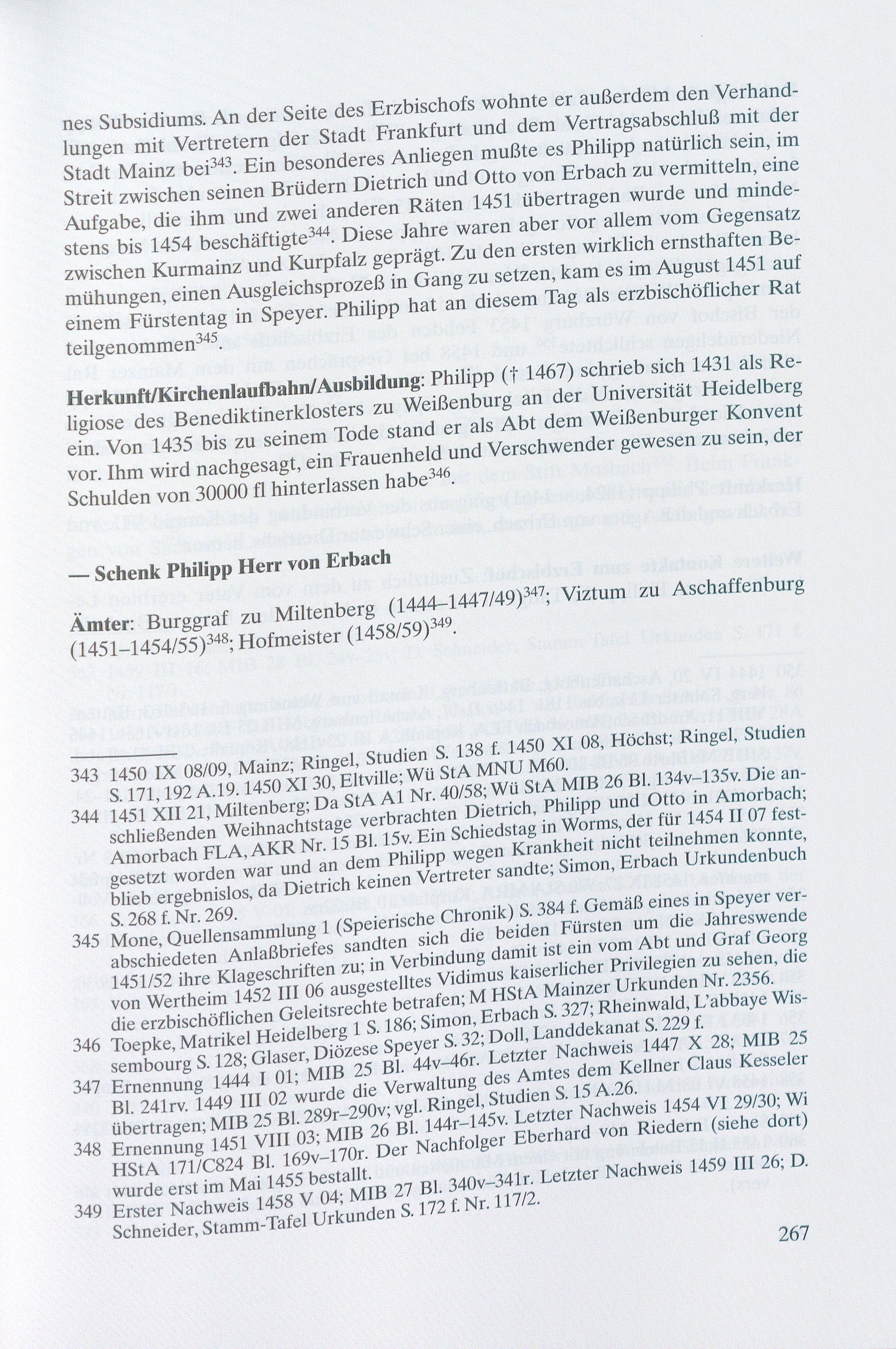 nes Subsidiums. An der Seite des Erzbischofs wohnte er außerdem den Verhandlungen mit Vertretern der Stadt Frankfurt und dem Vertragsabschluß mit der Stadt Mainz bei$^{343}$. Ein besonderes Anliegen mußte es Philipp natürlich sein, im Streit zwischen seinen Brüdern Dietrich und Otto von Erbach zu vermitteln, eine Aufgabe, die ihm und zwei anderen Räten 1451 übertragen wurde und mindestens bis 1454 beschäftigte$^{344}$. Diese Jahre waren aber vor allem vom Gegensatz zwischen Kurmainz und Kurpfalz geprägt. Zu den ersten wirklich ernsthaften Bemühungen, einen Ausgleichsprozeß in Gang zu setzen, kam es im August 1451 auf einem Fürstentag in Speyer. Philipp hat an diesem Tag als erzbischöflicher Rat teilgenommen$^{345}$.

Herkunft/Kirchenlaufbahn/Ausbildung: Philipp († 1467) schrieb sich 1431 als Religiose des Benediktinerklosters zu Weißenburg an der Universität Heidelberg ein. Von 1435 bis zu seinem Tode stand er als Abt dem Weißenburger Konvent vor. Ihm wird nachgesagt, ein Frauenheld und Verschwender gewesen zu sein, der Schulden von 30000 fl hinterlassen habe$^{346}$.

— Schenk Philipp Herr von Erbach

Ämter: Burggraf zu Miltenberg (1444–1447/49)$^{347}$; Viztum zu Aschaffenburg (1451–1454/55)$^{348}$; Hofmeister (1458/59)$^{349}$.

343 1450 IX 08/09, Mainz; Ringel, Studien S. 138 f. 1450 XI 08, Höchst; Ringel, Studien S. 171, 192 A.19. 1450 XI 30, Eltville; Wü StA MNU M60.

344 1451 XII 21, Miltenberg; Da StA A1 Nr. 40/58; Wü StA MIB 26 Bl. 134v–135v. Die anschließenden Weihnachtstage verbrachten Dietrich, Philipp und Otto in Amorbach; Amorbach FLA, AKR Nr. 15 Bl. 15v. Ein Schiedstag in Worms, der für 1454 II 07 festgesetzt worden war und an dem Philipp wegen Krankheit nicht teilnehmen konnte, blieb ergebnislos, da Dietrich keinen Vertreter sandte; Simon, Erbach Urkundenbuch S. 268 f. Nr. 269.

345 Mone, Quellensammlung 1 (Speierische Chronik) S. 384 f. Gemäß eines in Speyer verabschiedeten Anlaßbriefes sandten sich die beiden Fürsten um die Jahreswende 1451/52 ihre Klageschriften zu; in Verbindung damit ist ein vom Abt und Graf Georg von Wertheim 1452 III 06 ausgestelltes Vidimus kaiserlicher Privilegien zu sehen, die die erzbischöflichen Geleitsrechte betrafen; M HStA Mainzer Urkunden Nr. 2356.

346 Toepke, Matrikel Heidelberg 1 S. 186; Simon, Erbach S. 327; Rheinwald, L'abbaye Wissembourg S. 128; Glaser, Diözese Speyer S. 32; Doll, Landdekanat S. 229 f.

347 Ernennung 1444 I 01; MIB 25 Bl. 44v–46r. Letzter Nachweis 1447 X 28; MIB 25 Bl. 241rv. 1449 III 02 wurde die Verwaltung des Amtes dem Kellner Claus Kesseler übertragen; MIB 25 Bl. 289r–290v; vgl. Ringel, Studien S. 15 A.26.

348 Ernennung 1451 VIII 03; MIB 26 Bl. 144r–145v. Letzter Nachweis 1454 VI 29/30; Wi HStA 171/C824 Bl. 169v–170r. Der Nachfolger Eberhard von Riedern (siehe dort) wurde erst im Mai 1455 bestallt.

349 Erster Nachweis 1458 V 04; MIB 27 Bl. 340v–341r. Letzter Nachweis 1459 III 26; D. Schneider, Stamm-Tafel Urkunden S. 172 f. Nr. 117/2.

267